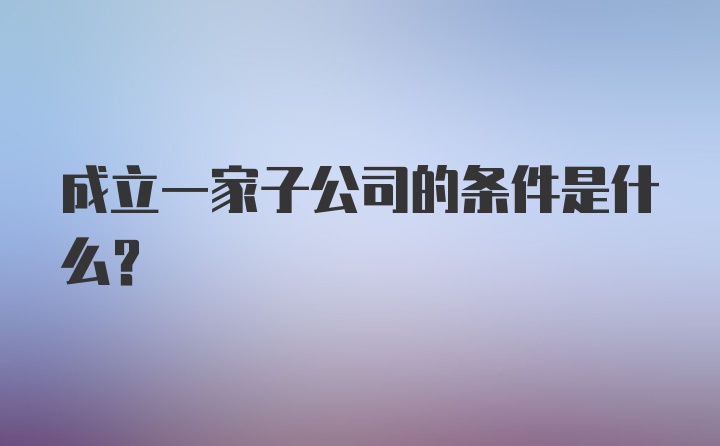 成立一家子公司的条件是什么?